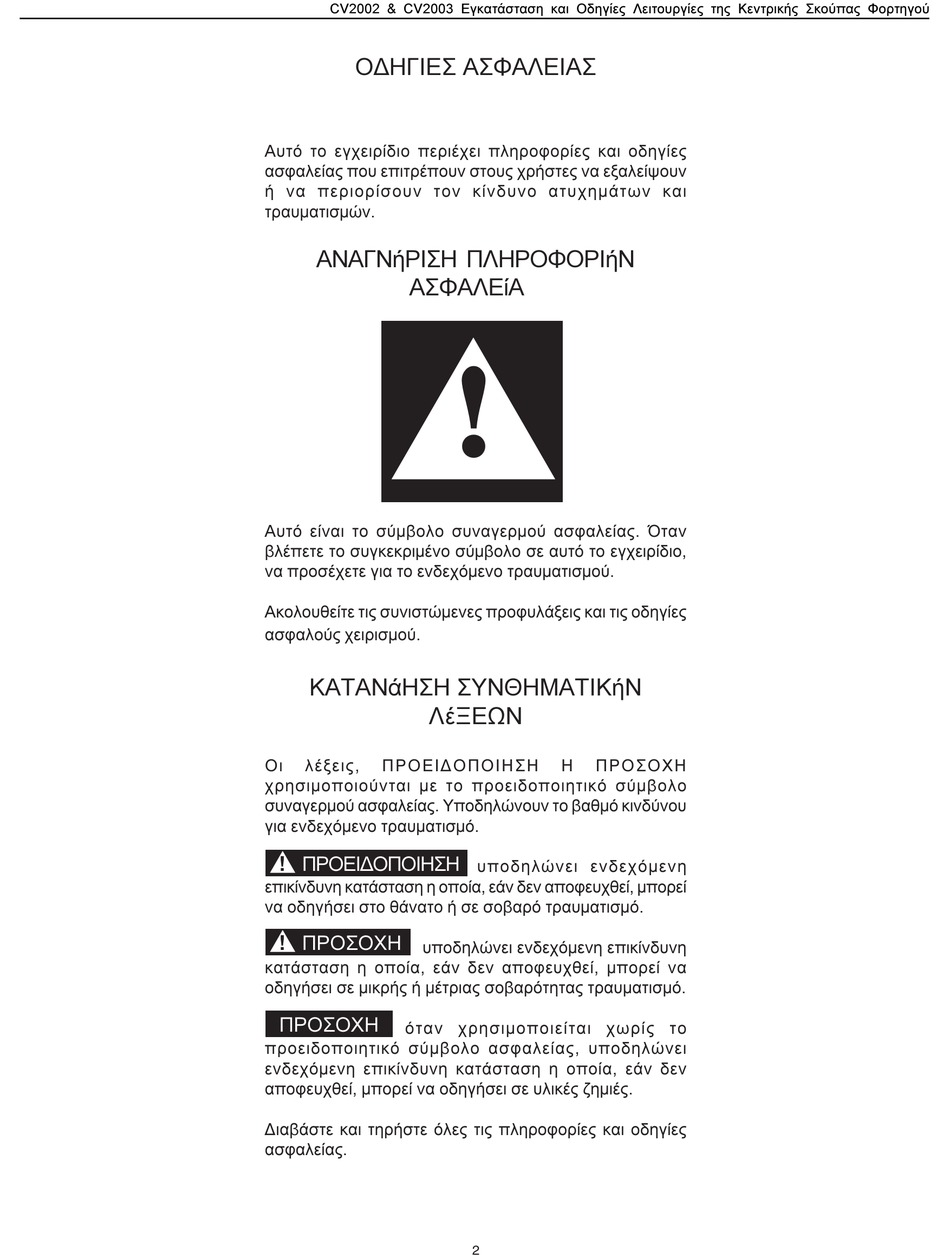 CV2002 & CV2003 Εγκατάσταση και Οδηγίες Λειτουργίες της Κεντρικής Σκούπας Φορτηγού

ΟΔΗΓΙΕΣ ΑΣΦΑΛΕΙΑΣ

Αυτό το εγχειρίδιο περιέχει πληροφορίες και οδηγίες ασφαλείας που επιτρέπουν στους χρήστες να εξαλείψουν ή να περιορίσουν τον κίνδυνο ατυχημάτων και τραυματισμών.

ΑΝΑΓΝήΡΙΣΗ ΠΛΗΡΟΦΟΡΙήΝ ΑΣΦΑΛΕίΑ

Αυτό είναι το σύμβολο συναγερμού ασφαλείας. Όταν βλέπετε το συγκεκριμένο σύμβολο σε αυτό το εγχειρίδιο, να προσέχετε για το ενδεχόμενο τραυματισμού.

Ακολουθείτε τις συνιστώμενες προφυλάξεις και τις οδηγίες ασφαλούς χειρισμού.

ΚΑΤΑΝάΗΣΗ ΣΥΝΘΗΜΑΤΙΚήΝ ΛέΞΕΩΝ

Οι λέξεις, ΠΡΟΕΙΔΟΠΟΙΗΣΗ Η ΠΡΟΣΟΧΗ χρησιμοποιούνται με το προειδοποιητικό σύμβολο συναγερμού ασφαλείας. Υποδηλώνουν το βαθμό κινδύνου για ενδεχόμενο τραυματισμό.

ΠΡΟΕΙΔΟΠΟΙΗΣΗ υποδηλώνει ενδεχόμενη επικίνδυνη κατάσταση η οποία, εάν δεν αποφευχθεί, μπορεί να οδηγήσει στο θάνατο ή σε σοβαρό τραυματισμό.

ΠΡΟΣΟΧΗ υποδηλώνει ενδεχόμενη επικίνδυνη κατάσταση η οποία, εάν δεν αποφευχθεί, μπορεί να οδηγήσει σε μικρής ή μέτριας σοβαρότητας τραυματισμό.

ΠΡΟΣΟΧΗ όταν χρησιμοποιείται χωρίς το προειδοποιητικό σύμβολο ασφαλείας, υποδηλώνει ενδεχόμενη επικίνδυνη κατάσταση η οποία, εάν δεν αποφευχθεί, μπορεί να οδηγήσει σε υλικές ζημιές.

Διαβάστε και τηρήστε όλες τις πληροφορίες και οδηγίες ασφαλείας.

2